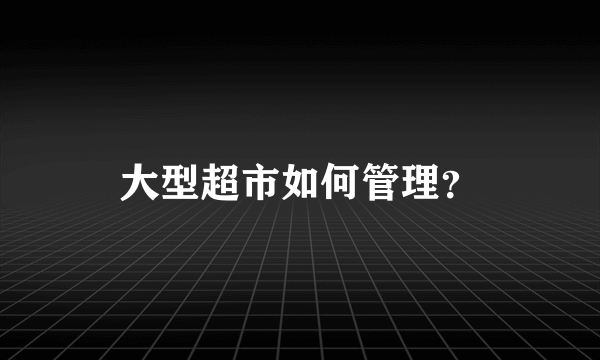 大型超市如何管理?